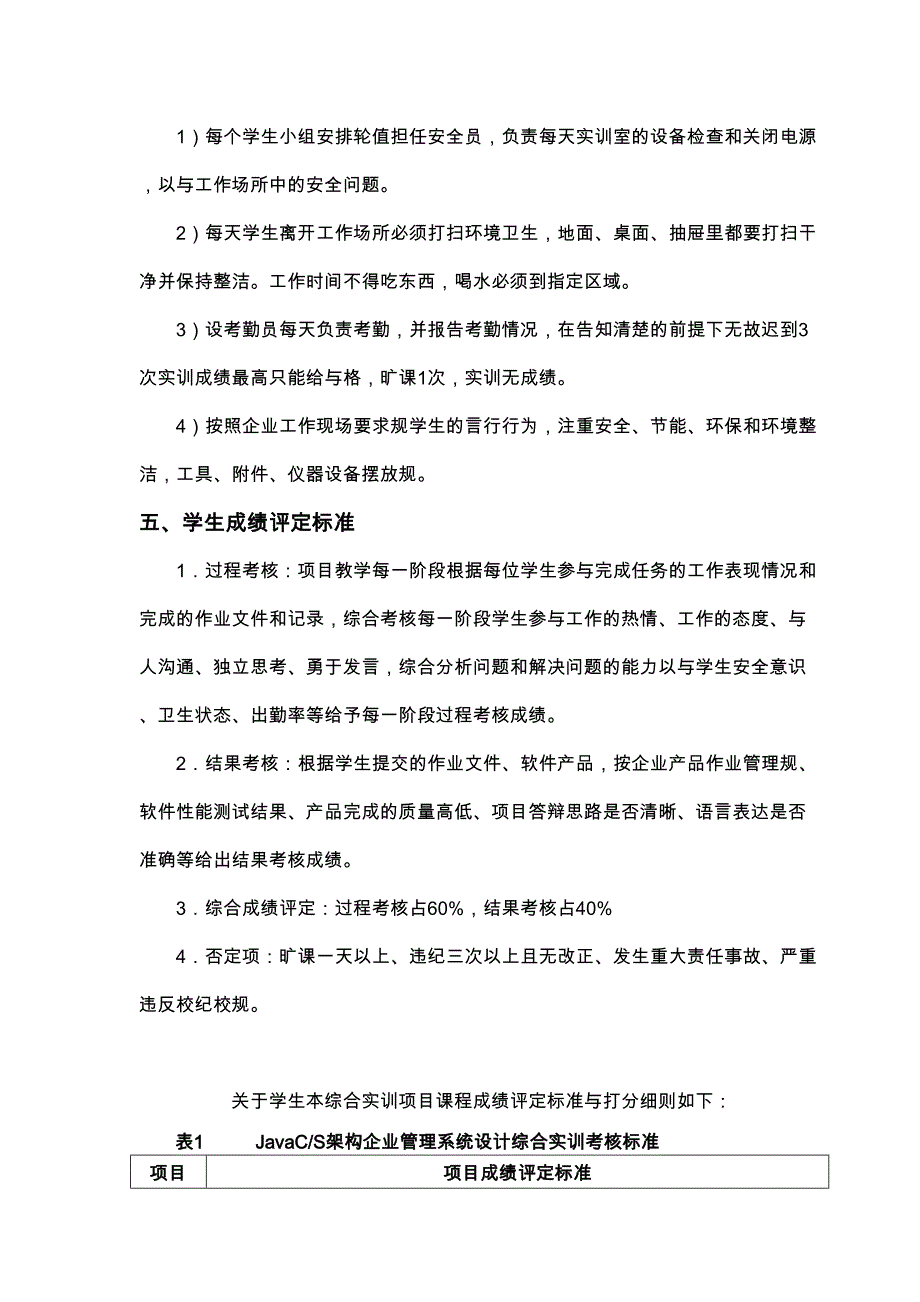 1）每个学生小组安排轮值担任安全员，负责每天实训室的设备检查和关闭电源，以与工作场所中的安全问题。

2）每天学生离开工作场所必须打扫环境卫生，地面、桌面、抽屉里都要打扫干净并保持整洁。工作时间不得吃东西，喝水必须到指定区域。

3）设考勤员每天负责考勤，并报告考勤情况，在告知清楚的前提下无故迟到3次实训成绩最高只能给与格，旷课1次，实训无成绩。

4）按照企业工作现场要求规学生的言行行为，注重安全、节能、环保和环境整洁，工具、附件、仪器设备摆放规。

五、学生成绩评定标准

1．过程考核：项目教学每一阶段根据每位学生参与完成任务的工作表现情况和完成的作业文件和记录，综合考核每一阶段学生参与工作的热情、工作的态度、与人沟通、独立思考、勇于发言，综合分析问题和解决问题的能力以与学生安全意识、卫生状态、出勤率等给予每一阶段过程考核成绩。

2．结果考核：根据学生提交的作业文件、软件产品，按企业产品作业管理规、软件性能测试结果、产品完成的质量高低、项目答辩思路是否清晰、语言表达是否准确等给出结果考核成绩。

3．综合成绩评定：过程考核占60%，结果考核占40%

4．否定项：旷课一天以上、违纪三次以上且无改正、发生重大责任事故、严重违反校纪校规。

关于学生本综合实训项目课程成绩评定标准与打分细则如下：

表1　　JavaC/S架构企业管理系统设计综合实训考核标准

| 项目 | 项目成绩评定标准 |
|---|---|